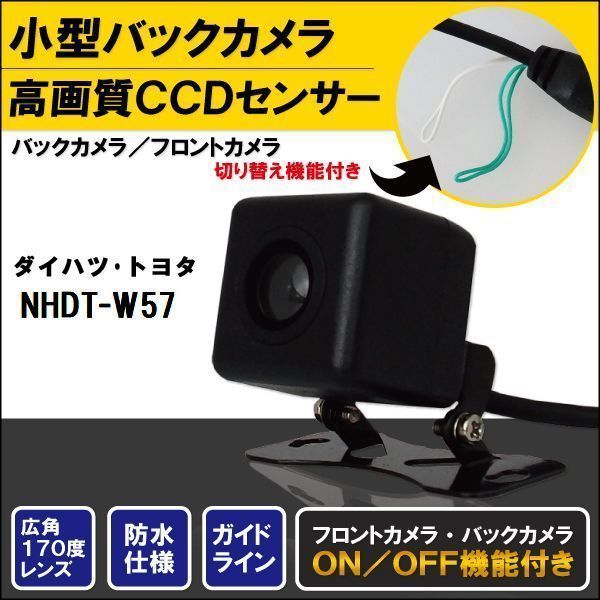 小型バックカメラ
高画質CCDセンサー

バックカメラ／フロントカメラ
切り替え機能付き

ダイハツ・トヨタ
NHDT-W57

広角
170度
レンズ

防水
仕様

ガイド
ライン

フロントカメラ・バックカメラ
ON／OFF機能付き